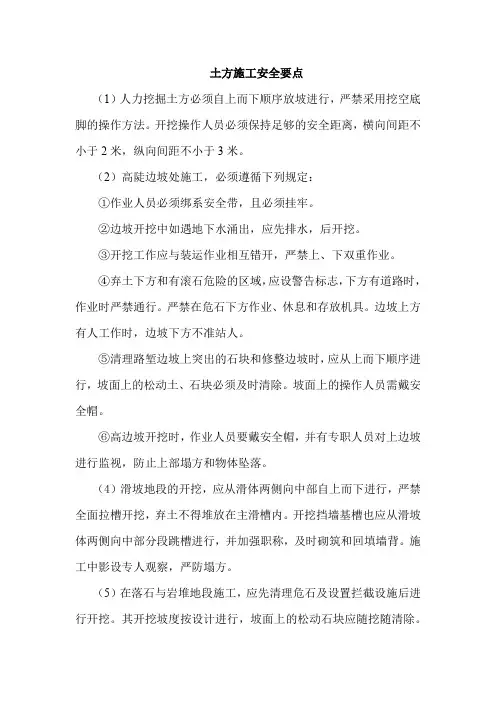 土方施工安全要点

（1）人力挖掘土方必须自上而下顺序放坡进行，严禁采用挖空底脚的操作方法。开挖操作人员必须保持足够的安全距离，横向间距不小于 2 米，纵向间距不小于 3 米。

（2）高陡边坡处施工，必须遵循下列规定：

①作业人员必须绑系安全带，且必须挂牢。

②边坡开挖中如遇地下水涌出，应先排水，后开挖。

③开挖工作应与装运作业相互错开，严禁上、下双重作业。

④弃土下方和有滚石危险的区域，应设警告标志，下方有道路时，作业时严禁通行。严禁在危石下方作业、休息和存放机具。边坡上方有人工作时，边坡下方不准站人。

⑤清理路堑边坡上突出的石块和修整边坡时，应从上而下顺序进行，坡面上的松动土、石块必须及时清除。坡面上的操作人员需戴安全帽。

⑥高边坡开挖时，作业人员要戴安全帽，并有专职人员对上边坡进行监视，防止上部塌方和物体坠落。

（4）滑坡地段的开挖，应从滑体两侧向中部自上而下进行，严禁全面拉槽开挖，弃土不得堆放在主滑槽内。开挖挡墙基槽也应从滑坡体两侧向中部分段跳槽进行，并加强职称，及时砌筑和回填墙背。施工中影设专人观察，严防塌方。

（5）在落石与岩堆地段施工，应先清理危石及设置拦截设施后进行开挖。其开挖坡度按设计进行，坡面上的松动石块应随挖随清除。